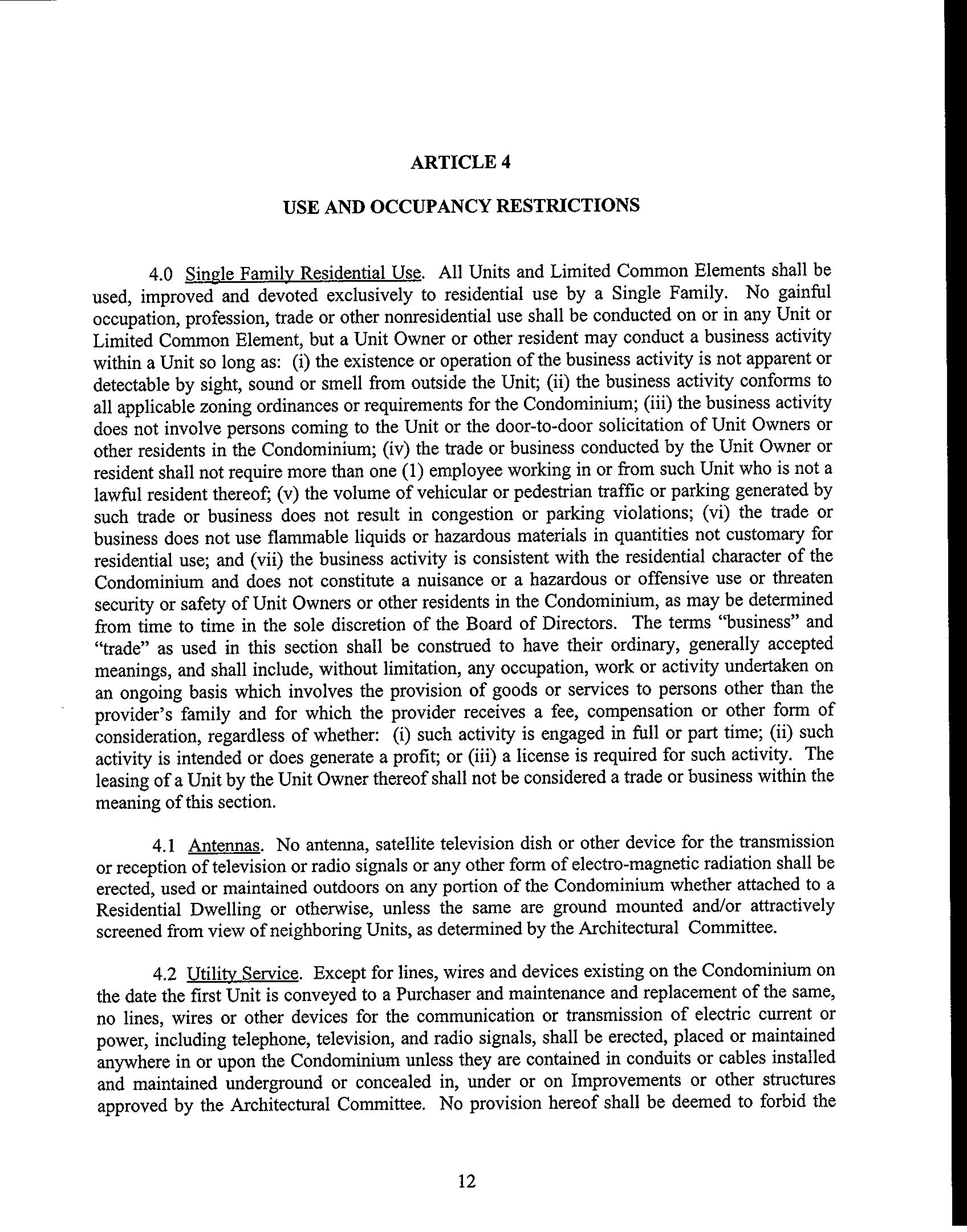 ARTICLE 4

USE AND OCCUPANCY RESTRICTIONS

4.0 Single Family Residential Use. All Units and Limited Common Elements shall be used, improved and devoted exclusively to residential use by a Single Family. No gainful occupation, profession, trade or other nonresidential use shall be conducted on or in any Unit or Limited Common Element, but a Unit Owner or other resident may conduct a business activity within a Unit so long as: (i) the existence or operation of the business activity is not apparent or detectable by sight, sound or smell from outside the Unit; (ii) the business activity conforms to all applicable zoning ordinances or requirements for the Condominium; (iii) the business activity does not involve persons coming to the Unit or the door-to-door solicitation of Unit Owners or other residents in the Condominium; (iv) the trade or business conducted by the Unit Owner or resident shall not require more than one (1) employee working in or from such Unit who is not a lawful resident thereof; (v) the volume of vehicular or pedestrian traffic or parking generated by such trade or business does not result in congestion or parking violations; (vi) the trade or business does not use flammable liquids or hazardous materials in quantities not customary for residential use; and (vii) the business activity is consistent with the residential character of the Condominium and does not constitute a nuisance or a hazardous or offensive use or threaten security or safety of Unit Owners or other residents in the Condominium, as may be determined from time to time in the sole discretion of the Board of Directors. The terms "business" and "trade" as used in this section shall be construed to have their ordinary, generally accepted meanings, and shall include, without limitation, any occupation, work or activity undertaken on an ongoing basis which involves the provision of goods or services to persons other than the provider's family and for which the provider receives a fee, compensation or other form of consideration, regardless of whether: (i) such activity is engaged in full or part time; (ii) such activity is intended or does generate a profit; or (iii) a license is required for such activity. The leasing of a Unit by the Unit Owner thereof shall not be considered a trade or business within the meaning of this section.

4.1 Antennas. No antenna, satellite television dish or other device for the transmission or reception of television or radio signals or any other form of electro-magnetic radiation shall be erected, used or maintained outdoors on any portion of the Condominium whether attached to a Residential Dwelling or otherwise, unless the same are ground mounted and/or attractively screened from view of neighboring Units, as determined by the Architectural Committee.

4.2 Utility Service. Except for lines, wires and devices existing on the Condominium on the date the first Unit is conveyed to a Purchaser and maintenance and replacement of the same, no lines, wires or other devices for the communication or transmission of electric current or power, including telephone, television, and radio signals, shall be erected, placed or maintained anywhere in or upon the Condominium unless they are contained in conduits or cables installed and maintained underground or concealed in, under or on Improvements or other structures approved by the Architectural Committee. No provision hereof shall be deemed to forbid the

12